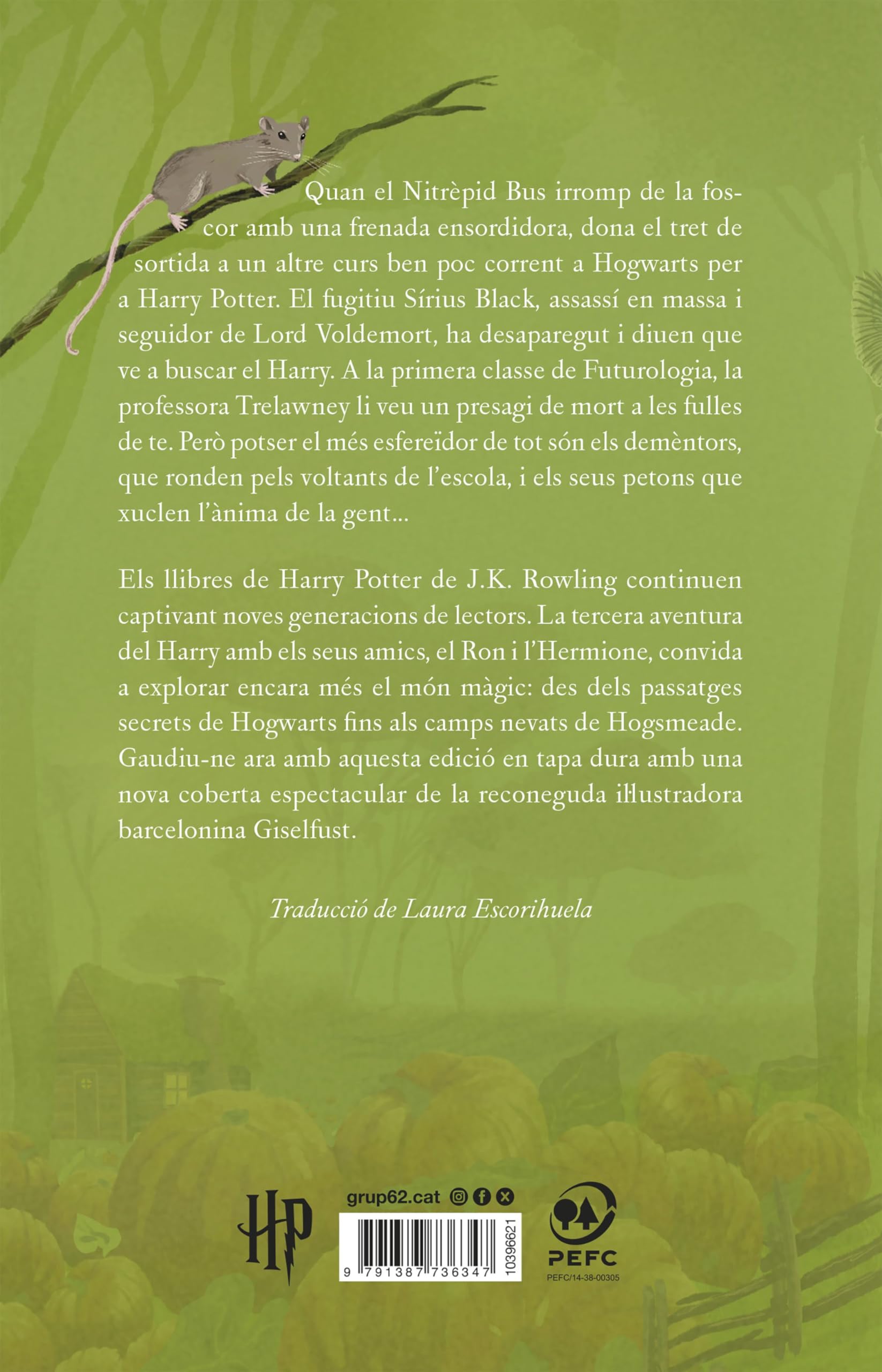 Quan el Nitrèpid Bus irromp de la foscor amb una frenada ensordidora, dona el tret de sortida a un altre curs ben poc corrent a Hogwarts per a Harry Potter. El fugitiu Sírius Black, assassí en massa i seguidor de Lord Voldemort, ha desaparegut i diuen que ve a buscar el Harry. A la primera classe de Futurologia, la professora Trelawney li veu un presagi de mort a les fulles de te. Però potser el més esfereïdor de tot són els demèntors, que ronden pels voltants de l'escola, i els seus petons que xuclen l'ànima de la gent...

Els llibres de Harry Potter de J.K. Rowling continuen captivant noves generacions de lectors. La tercera aventura del Harry amb els seus amics, el Ron i l'Hermione, convida a explorar encara més el món màgic: des dels passatges secrets de Hogwarts fins als camps nevats de Hogsmeade. Gaudiu-ne ara amb aquesta edició en tapa dura amb una nova coberta espectacular de la reconeguda il·lustradora barcelonina Giselfust.

Traducció de Laura Escorihuela

HP

grup62.cat

9 791387 736347

10396621

PEFC

PEFC/14-38-00305